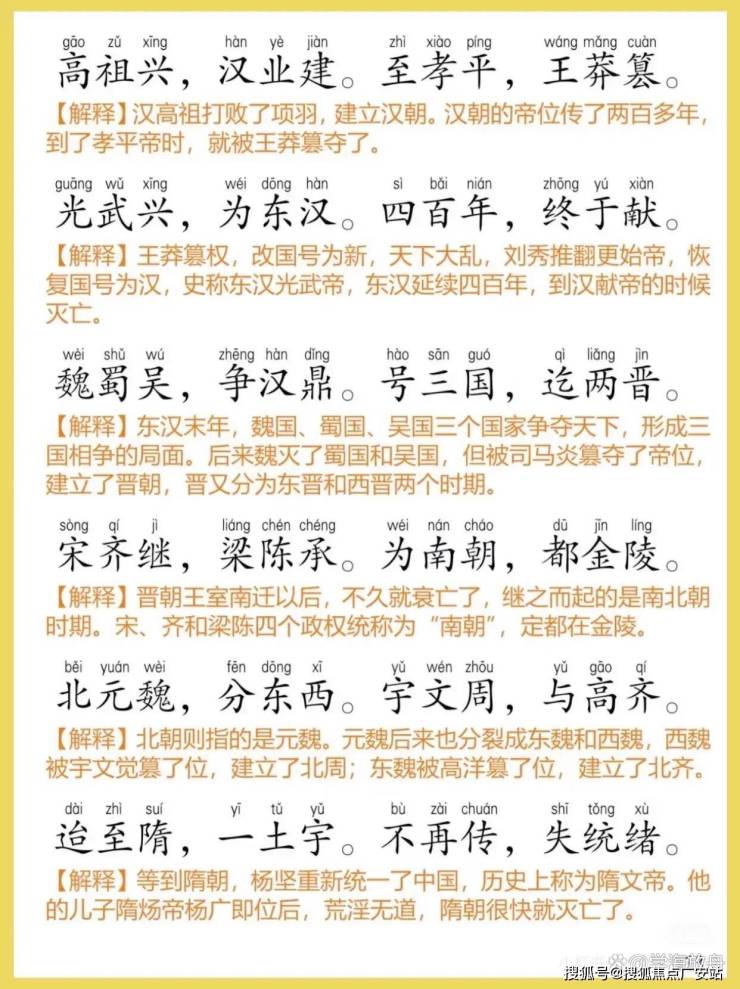 gāo zǔ xīng hàn yè jiàn zhì xiào píng wáng mǎng cuàn
高祖兴，汉业建。至孝平，王莽篡。

【解释】汉高祖打败了项羽，建立汉朝。汉朝的帝位传了两百多年，到了孝平帝时，就被王莽篡夺了。

guāng wǔ xīng wéi dōng hàn sì bǎi nián zhōng yú xiàn
光武兴，为东汉。四百年，终于献。

【解释】王莽篡权，改国号为新，天下大乱，刘秀推翻更始帝，恢复国号为汉，史称东汉光武帝，东汉延续四百年，到汉献帝的时候灭亡。

wèi shǔ wú zhēng hàn dǐng hào sān guó qì liǎng jìn
魏蜀吴，争汉鼎。号三国，迄两晋。

【解释】东汉末年，魏国、蜀国、吴国三个国家争夺天下，形成三国相争的局面。后来魏灭了蜀国和吴国，但被司马炎篡夺了帝位，建立了晋朝，晋又分为东晋和西晋两个时期。

sòng qí jì liáng chén chéng wéi nán cháo dū jīn líng
宋齐继，梁陈承。为南朝，都金陵。

【解释】晋朝王室南迁以后，不久就衰亡了，继之而起的是南北朝时期。宋、齐和梁陈四个政权统称为“南朝”，定都在金陵。

běi yuán wèi fēn dōng xī yǔ wén zhōu yǔ gāo qí
北元魏，分东西。宇文周，与高齐。

【解释】北朝则指的是元魏。元魏后来也分裂成东魏和西魏，西魏被宇文觉篡了位，建立了北周；东魏被高洋篡了位，建立了北齐。

dài zhì suí yī tǔ yǔ bù zài chuán shī tǒng xù
迨至隋，一土宇。不再传，失统绪。

【解释】等到隋朝，杨坚重新统一了中国，历史上称为隋文帝。他的儿子隋炀帝杨广即位后，荒淫无道，隋朝很快就灭亡了。

搜狐号@搜狐焦点广安站